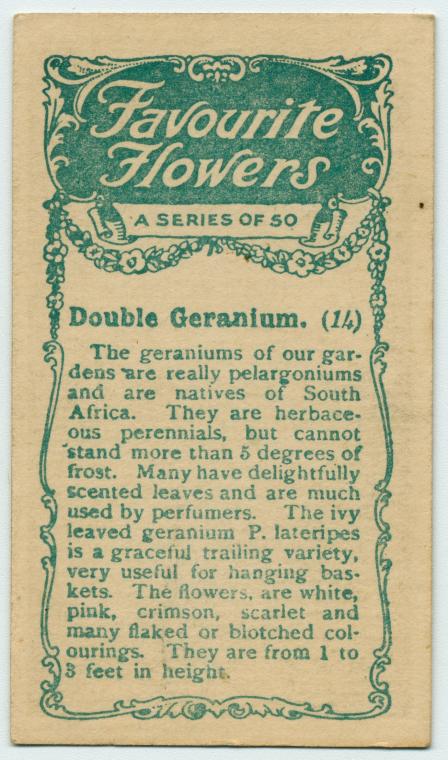 Favourite Flowers

A SERIES OF 50

Double Geranium. (14)

The geraniums of our gardens are really pelargoniums and are natives of South Africa. They are herbaceous perennials, but cannot stand more than 5 degrees of frost. Many have delightfully scented leaves and are much used by perfumers. The ivy leaved geranium P. lateripes is a graceful trailing variety, very useful for hanging baskets. The flowers, are white, pink, crimson, scarlet and many flaked or blotched colourings. They are from 1 to 3 feet in height.